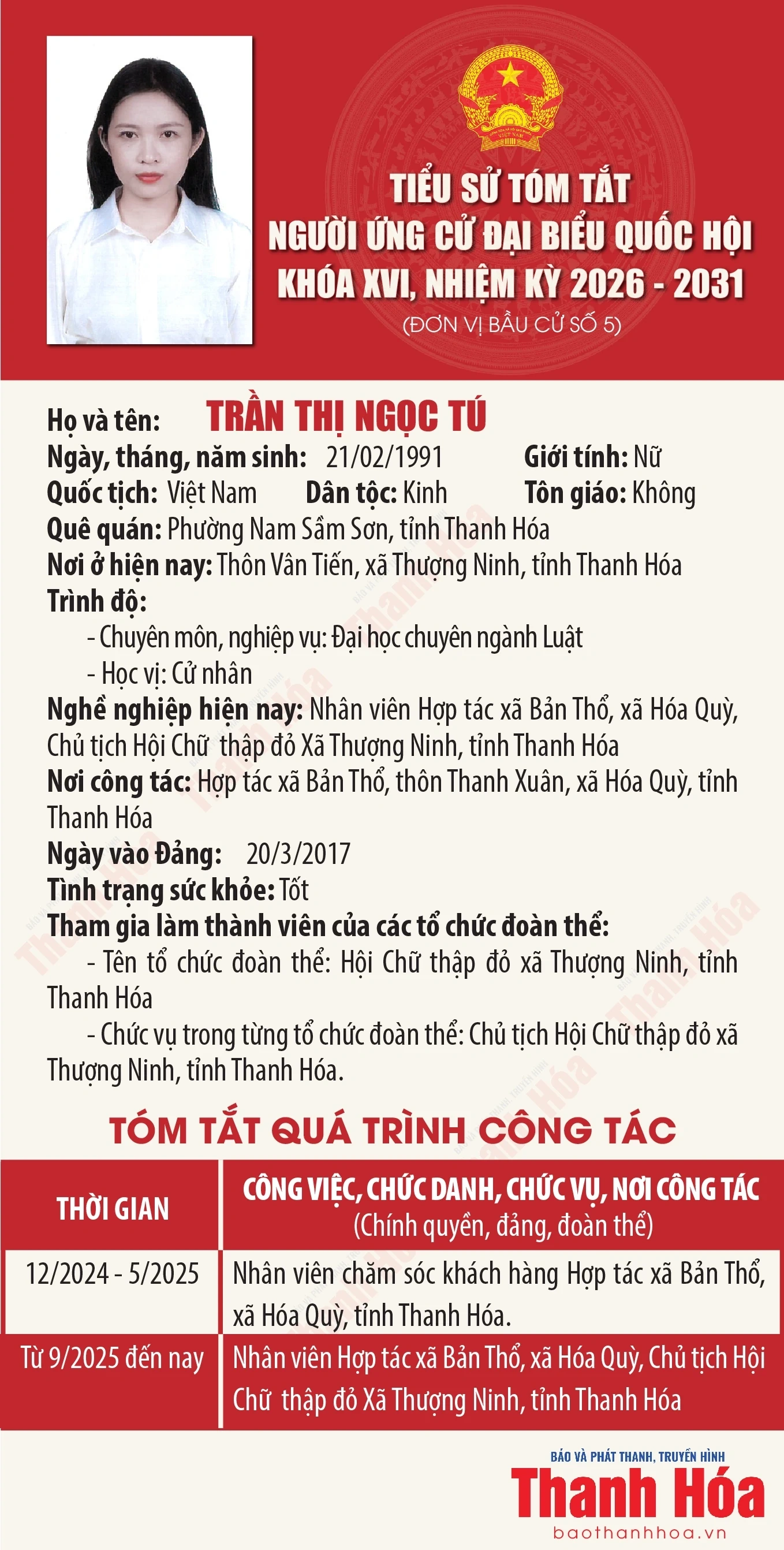 TIỂU SỬ TÓM TẮT
NGƯỜI ỨNG CỬ ĐẠI BIỂU QUỐC HỘI
KHÓA XVI, NHIỆM KỲ 2026 - 2031
(ĐƠN VỊ BẦU CỬ SỐ 5)

Họ và tên: TRẦN THỊ NGỌC TÚ
Ngày, tháng, năm sinh: 21/02/1991 Giới tính: Nữ
Quốc tịch: Việt Nam Dân tộc: Kinh Tôn giáo: Không
Quê quán: Phường Nam Sầm Sơn, tỉnh Thanh Hóa
Nơi ở hiện nay: Thôn Vân Tiến, xã Thượng Ninh, tỉnh Thanh Hóa
Trình độ:
- Chuyên môn, nghiệp vụ: Đại học chuyên ngành Luật
- Học vị: Cử nhân
Nghề nghiệp hiện nay: Nhân viên Hợp tác xã Bản Thổ, xã Hóa Quỳ, Chủ tịch Hội Chữ thập đỏ Xã Thượng Ninh, tỉnh Thanh Hóa
Nơi công tác: Hợp tác xã Bản Thổ, thôn Thanh Xuân, xã Hóa Quỳ, tỉnh Thanh Hóa
Ngày vào Đảng: 20/3/2017
Tình trạng sức khỏe: Tốt
Tham gia làm thành viên của các tổ chức đoàn thể:
- Tên tổ chức đoàn thể: Hội Chữ thập đỏ xã Thượng Ninh, tỉnh Thanh Hóa
- Chức vụ trong từng tổ chức đoàn thể: Chủ tịch Hội Chữ thập đỏ xã Thượng Ninh, tỉnh Thanh Hóa.

TÓM TẮT QUÁ TRÌNH CÔNG TÁC

| THỜI GIAN | CÔNG VIỆC, CHỨC DANH, CHỨC VỤ, NƠI CÔNG TÁC (Chính quyền, đảng, đoàn thể) |
|---|---|
| 12/2024 - 5/2025 | Nhân viên chăm sóc khách hàng Hợp tác xã Bản Thổ, xã Hóa Quỳ, tỉnh Thanh Hóa. |
| Từ 9/2025 đến nay | Nhân viên Hợp tác xã Bản Thổ, xã Hóa Quỳ, Chủ tịch Hội Chữ thập đỏ Xã Thượng Ninh, tỉnh Thanh Hóa |

BÁO VÀ PHÁT THANH, TRUYỀN HÌNH
Thanh Hóa
baothanhhoa.vn